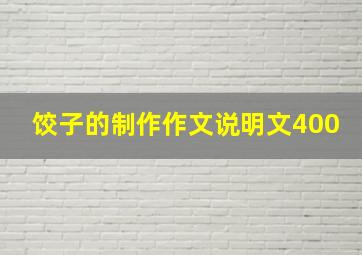 饺子的制作作文说明文400